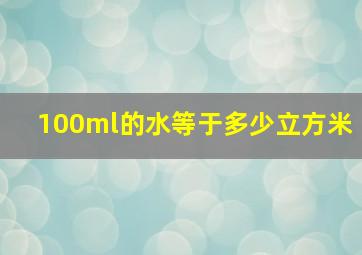 100ml的水等于多少立方米